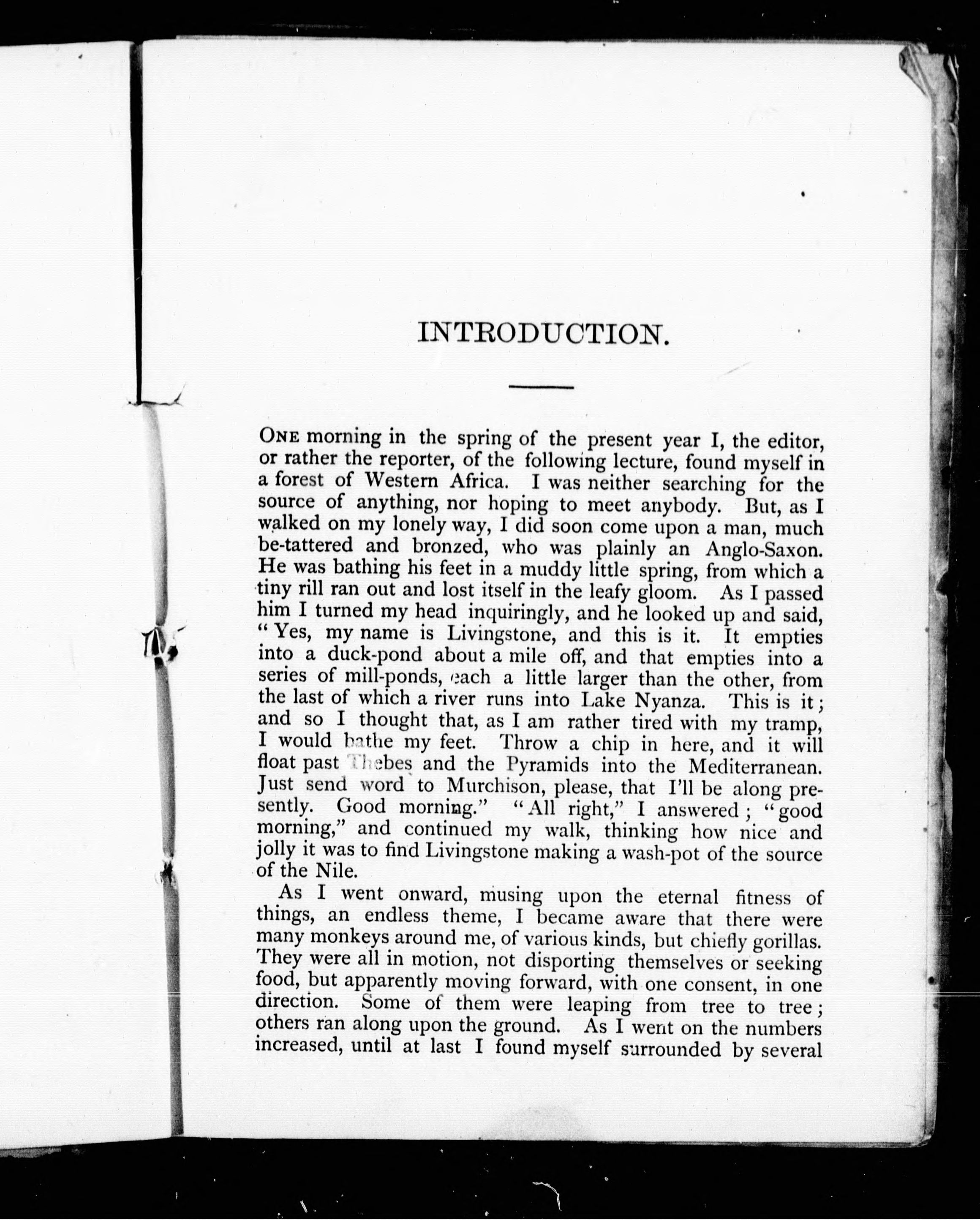 INTRODUCTION.

ONE morning in the spring of the present year I, the editor, or rather the reporter, of the following lecture, found myself in a forest of Western Africa. I was neither searching for the source of anything, nor hoping to meet anybody. But, as I walked on my lonely way, I did soon come upon a man, much be-tattered and bronzed, who was plainly an Anglo-Saxon. He was bathing his feet in a muddy little spring, from which a tiny rill ran out and lost itself in the leafy gloom. As I passed him I turned my head inquiringly, and he looked up and said, "Yes, my name is Livingstone, and this is it. It empties into a duck-pond about a mile off, and that empties into a series of mill-ponds, each a little larger than the other, from the last of which a river runs into Lake Nyanza. This is it; and so I thought that, as I am rather tired with my tramp, I would bathe my feet. Throw a chip in here, and it will float past Thebes and the Pyramids into the Mediterranean. Just send word to Murchison, please, that I'll be along presently. Good morning." "All right," I answered; "good morning," and continued my walk, thinking how nice and jolly it was to find Livingstone making a wash-pot of the source of the Nile.

As I went onward, musing upon the eternal fitness of things, an endless theme, I became aware that there were many monkeys around me, of various kinds, but chiefly gorillas. They were all in motion, not disporting themselves or seeking food, but apparently moving forward, with one consent, in one direction. Some of them were leaping from tree to tree; others ran along upon the ground. As I went on the numbers increased, until at last I found myself surrounded by several